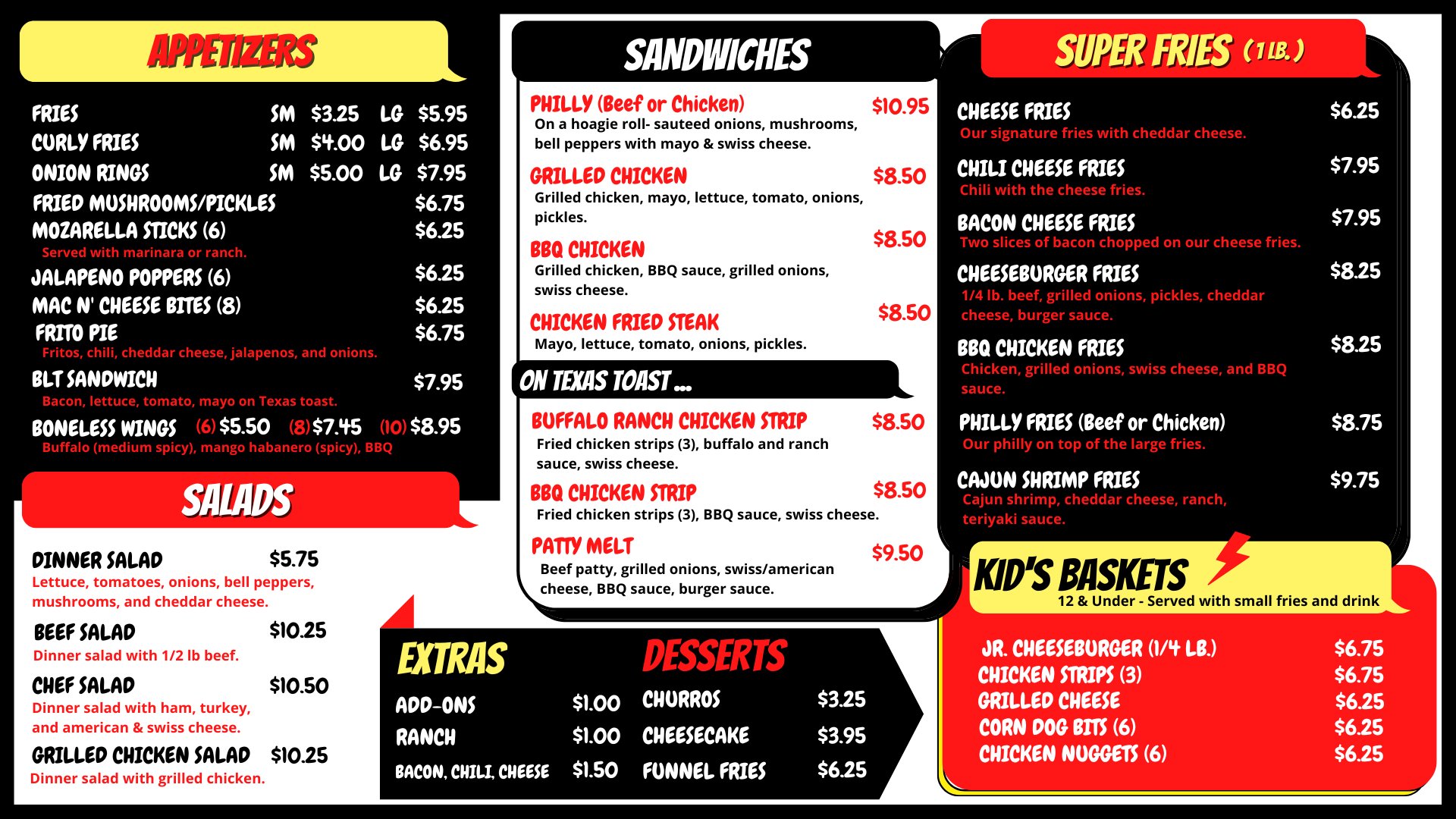 APPETIZERS

FRIES SM $3.25 LG $5.95
CURLY FRIES SM $4.00 LG $6.95
ONION RINGS SM $5.00 LG $7.95
FRIED MUSHROOMS/PICKLES $6.75
MOZARELLA STICKS (6) $6.25
Served with marinara or ranch.
JALAPENO POPPERS (6) $6.25
MAC N' CHEESE BITES (8) $6.25
FRITO PIE $6.75
Fritos, chili, cheddar cheese, jalapenos, and onions.
BLT SANDWICH $7.95
Bacon, lettuce, tomato, mayo on Texas toast.
BONELESS WINGS (6) $5.50 (8) $7.45 (10) $8.95
Buffalo (medium spicy), mango habanero (spicy), BBQ

SALADS

DINNER SALAD $5.75
Lettuce, tomatoes, onions, bell peppers, mushrooms, and cheddar cheese.
BEEF SALAD $10.25
Dinner salad with 1/2 lb beef.
CHEF SALAD $10.50
Dinner salad with ham, turkey, and american & swiss cheese.
GRILLED CHICKEN SALAD $10.25
Dinner salad with grilled chicken.

SANDWICHES

PHILLY (Beef or Chicken) $10.95
On a hoagie roll- sauteed onions, mushrooms, bell peppers with mayo & swiss cheese.
GRILLED CHICKEN $8.50
Grilled chicken, mayo, lettuce, tomato, onions, pickles.
BBQ CHICKEN $8.50
Grilled chicken, BBQ sauce, grilled onions, swiss cheese.
CHICKEN FRIED STEAK $8.50
Mayo, lettuce, tomato, onions, pickles.

ON TEXAS TOAST ...

BUFFALO RANCH CHICKEN STRIP $8.50
Fried chicken strips (3), buffalo and ranch sauce, swiss cheese.
BBQ CHICKEN STRIP $8.50
Fried chicken strips (3), BBQ sauce, swiss cheese.
PATTY MELT $9.50
Beef patty, grilled onions, swiss/american cheese, BBQ sauce, burger sauce.

EXTRAS

ADD-ONS $1.00
RANCH $1.00
BACON, CHILI, CHEESE $1.50

DESSERTS

CHURROS $3.25
CHEESECAKE $3.95
FUNNEL FRIES $6.25

SUPER FRIES (1 LB.)

CHEESE FRIES $6.25
Our signature fries with cheddar cheese.
CHILI CHEESE FRIES $7.95
Chili with the cheese fries.
BACON CHEESE FRIES $7.95
Two slices of bacon chopped on our cheese fries.
CHEESEBURGER FRIES $8.25
1/4 lb. beef, grilled onions, pickles, cheddar cheese, burger sauce.
BBQ CHICKEN FRIES $8.25
Chicken, grilled onions, swiss cheese, and BBQ sauce.
PHILLY FRIES (Beef or Chicken) $8.75
Our philly on top of the large fries.
CAJUN SHRIMP FRIES $9.75
Cajun shrimp, cheddar cheese, ranch, teriyaki sauce.

KID'S BASKETS
12 & Under - Served with small fries and drink

JR. CHEESEBURGER (1/4 LB.) $6.75
CHICKEN STRIPS (3) $6.75
GRILLED CHEESE $6.25
CORN DOG BITS (6) $6.25
CHICKEN NUGGETS (6) $6.25